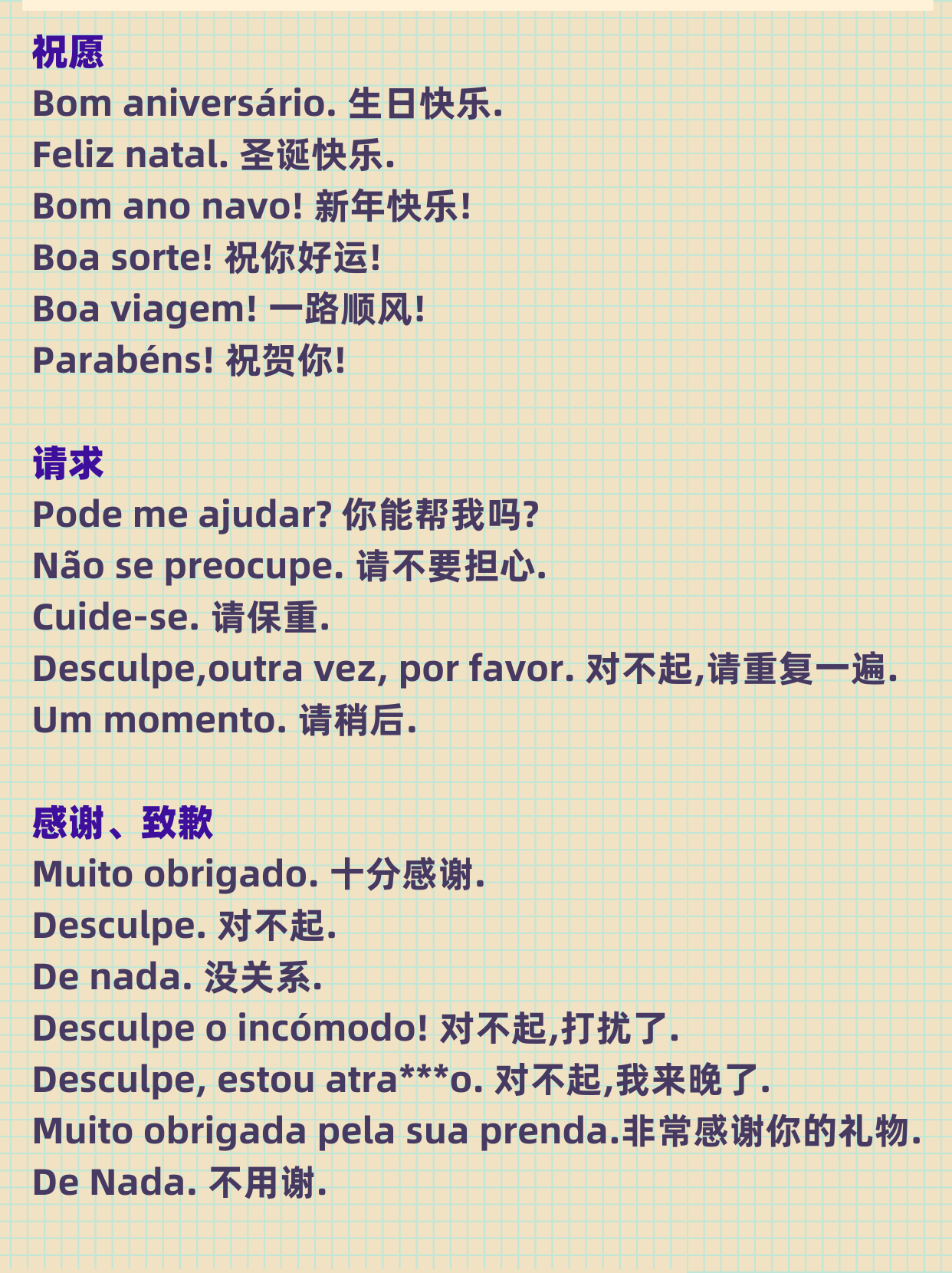 祝愿
Bom aniversário. 生日快乐.
Feliz natal. 圣诞快乐.
Bom ano navo! 新年快乐!
Boa sorte! 祝你好运!
Boa viagem! 一路顺风!
Parabéns! 祝贺你!

请求
Pode me ajudar? 你能帮我吗?
Não se preocupe. 请不要担心.
Cuide-se. 请保重.
Desculpe,outra vez, por favor. 对不起,请重复一遍.
Um momento. 请稍后.

感谢、致歉
Muito obrigado. 十分感谢.
Desculpe. 对不起.
De nada. 没关系.
Desculpe o incómodo! 对不起,打扰了.
Desculpe, estou atra***o. 对不起,我来晚了.
Muito obrigada pela sua prenda.非常感谢你的礼物.
De Nada. 不用谢.